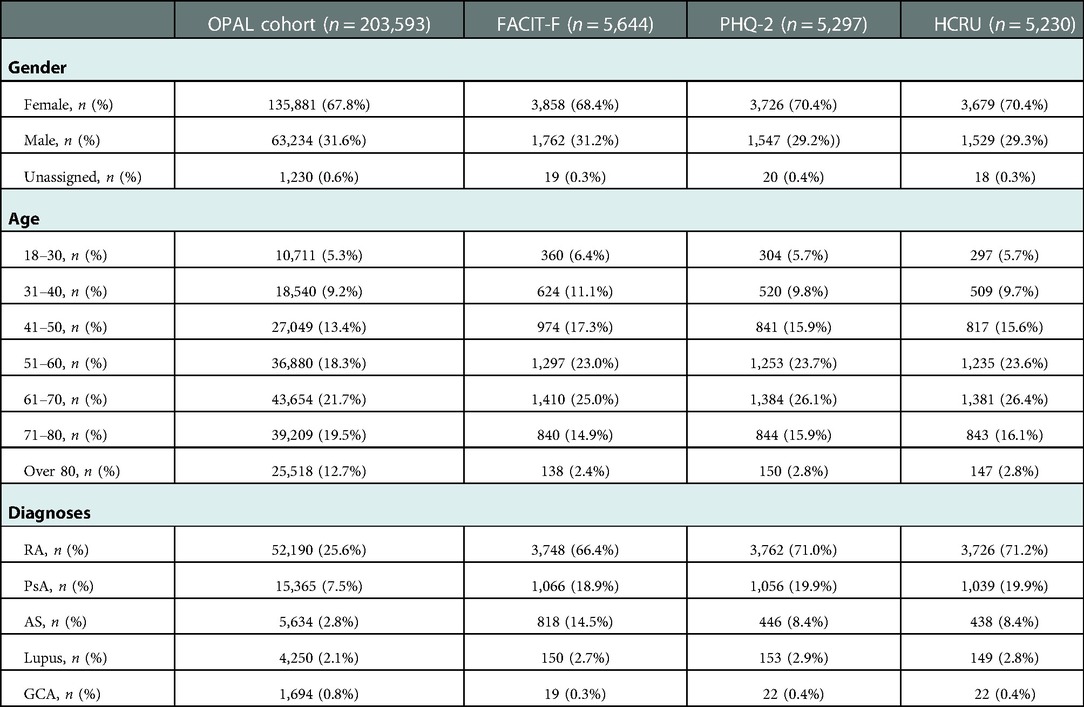 | | OPAL cohort ($n = 203,593$) | FACIT-F ($n = 5,644$) | PHQ-2 ($n = 5,297$) | HCRU ($n = 5,230$) |
|---|---|---|---|---|
| **Gender** | | | | |
| Female, $n$ (%) | 135,881 (67.8%) | 3,858 (68.4%) | 3,726 (70.4%) | 3,679 (70.4%) |
| Male, $n$ (%) | 63,234 (31.6%) | 1,762 (31.2%) | 1,547 (29.2%)) | 1,529 (29.3%) |
| Unassigned, $n$ (%) | 1,230 (0.6%) | 19 (0.3%) | 20 (0.4%) | 18 (0.3%) |
| **Age** | | | | |
| 18–30, $n$ (%) | 10,711 (5.3%) | 360 (6.4%) | 304 (5.7%) | 297 (5.7%) |
| 31–40, $n$ (%) | 18,540 (9.2%) | 624 (11.1%) | 520 (9.8%) | 509 (9.7%) |
| 41–50, $n$ (%) | 27,049 (13.4%) | 974 (17.3%) | 841 (15.9%) | 817 (15.6%) |
| 51–60, $n$ (%) | 36,880 (18.3%) | 1,297 (23.0%) | 1,253 (23.7%) | 1,235 (23.6%) |
| 61–70, $n$ (%) | 43,654 (21.7%) | 1,410 (25.0%) | 1,384 (26.1%) | 1,381 (26.4%) |
| 71–80, $n$ (%) | 39,209 (19.5%) | 840 (14.9%) | 844 (15.9%) | 843 (16.1%) |
| Over 80, $n$ (%) | 25,518 (12.7%) | 138 (2.4%) | 150 (2.8%) | 147 (2.8%) |
| **Diagnoses** | | | | |
| RA, $n$ (%) | 52,190 (25.6%) | 3,748 (66.4%) | 3,762 (71.0%) | 3,726 (71.2%) |
| PsA, $n$ (%) | 15,365 (7.5%) | 1,066 (18.9%) | 1,056 (19.9%) | 1,039 (19.9%) |
| AS, $n$ (%) | 5,634 (2.8%) | 818 (14.5%) | 446 (8.4%) | 438 (8.4%) |
| Lupus, $n$ (%) | 4,250 (2.1%) | 150 (2.7%) | 153 (2.9%) | 149 (2.8%) |
| GCA, $n$ (%) | 1,694 (0.8%) | 19 (0.3%) | 22 (0.4%) | 22 (0.4%) |